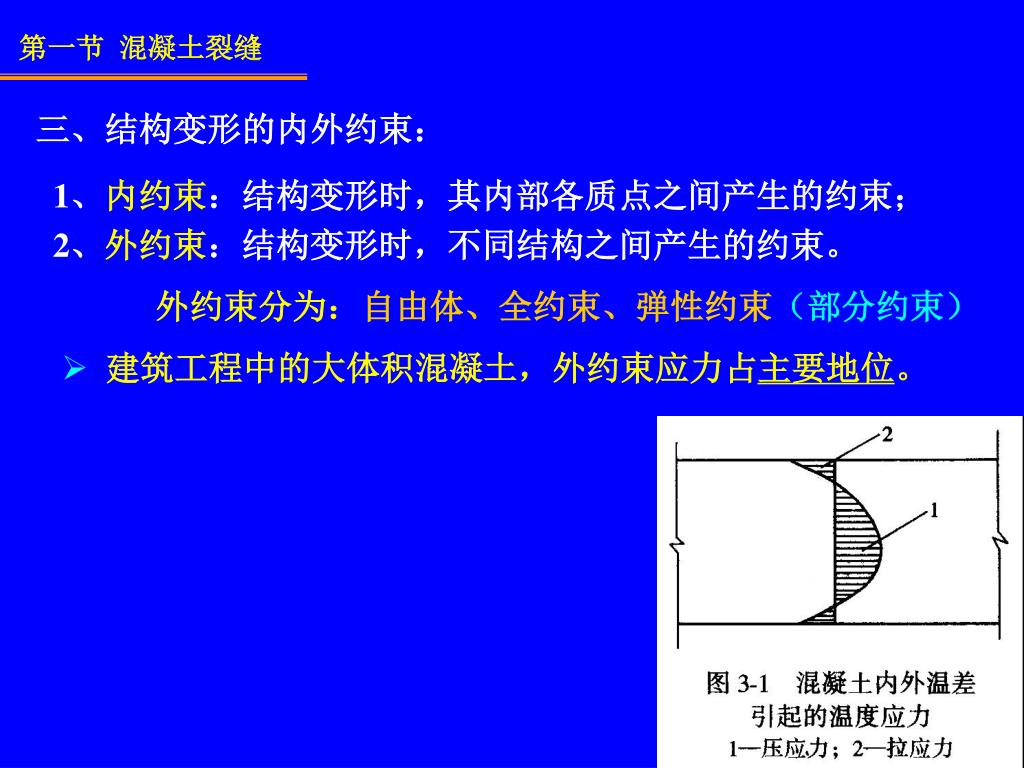 第一节 混凝土裂缝

三、结构变形的内外约束：

1、内约束：结构变形时，其内部各质点之间产生的约束；
2、外约束：结构变形时，不同结构之间产生的约束。

外约束分为：自由体、全约束、弹性约束（部分约束）

➢ 建筑工程中的大体积混凝土，外约束应力占主要地位。

2
1

图 3-1 混凝土内外温差引起的温度应力
1—压应力；2—拉应力